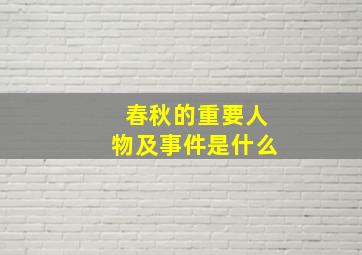 春秋的重要人物及事件是什么